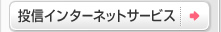 投信インターネットサービス